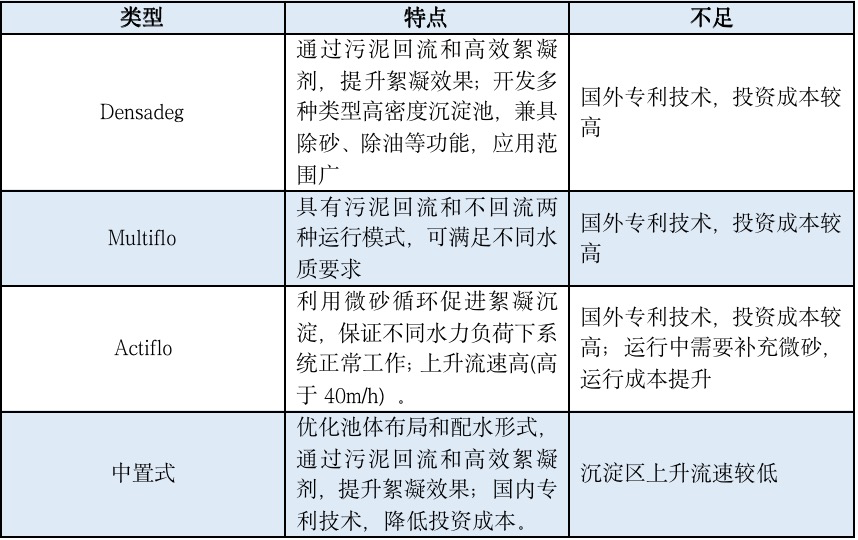 | 类型 | 特点 | 不足 |
|---|---|---|
| Densadeg | 通过污泥回流和高效絮凝剂，提升絮凝效果；开发多种类型高密度沉淀池，兼具除砂、除油等功能，应用范围广 | 国外专利技术，投资成本较高 |
| Multiflo | 具有污泥回流和不回流两种运行模式，可满足不同水质要求 | 国外专利技术，投资成本较高 |
| Actiflo | 利用微砂循环促进絮凝沉淀，保证不同水力负荷下系统正常工作；上升流速高(高于 40m/h) 。 | 国外专利技术，投资成本较高；运行中需要补充微砂，运行成本提升 |
| 中置式 | 优化池体布局和配水形式，通过污泥回流和高效絮凝剂，提升絮凝效果；国内专利技术，降低投资成本。 | 沉淀区上升流速较低 |